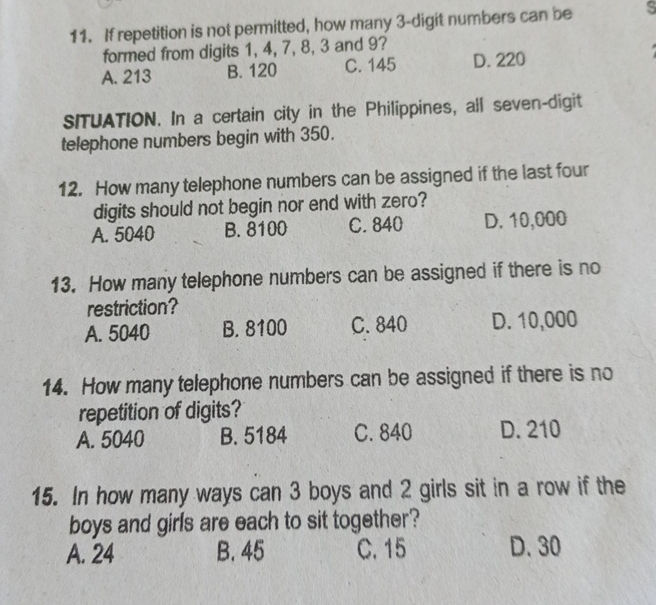 11. If repetition is not permitted, how many 3-digit numbers can be formed from digits 1, 4, 7, 8, 3 and 9?
A. 213
B. 120
C. 145
D. 220

SITUATION. In a certain city in the Philippines, all seven-digit telephone numbers begin with 350.

12. How many telephone numbers can be assigned if the last four digits should not begin nor end with zero?
A. 5040
B. 8100
C. 840
D. 10,000

13. How many telephone numbers can be assigned if there is no restriction?
A. 5040
B. 8100
C. 840
D. 10,000

14. How many telephone numbers can be assigned if there is no repetition of digits?
A. 5040
B. 5184
C. 840
D. 210

15. In how many ways can 3 boys and 2 girls sit in a row if the boys and girls are each to sit together?
A. 24
B. 45
C. 15
D. 30